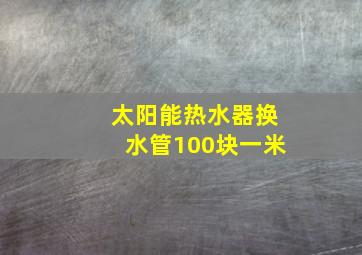 太阳能热水器换水管100块一米